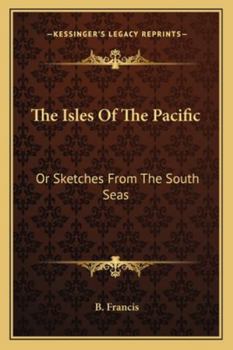 —KESSINGER'S LEGACY REPRINTS—

The Isles Of The Pacific

Or Sketches From The South Seas

B. Francis